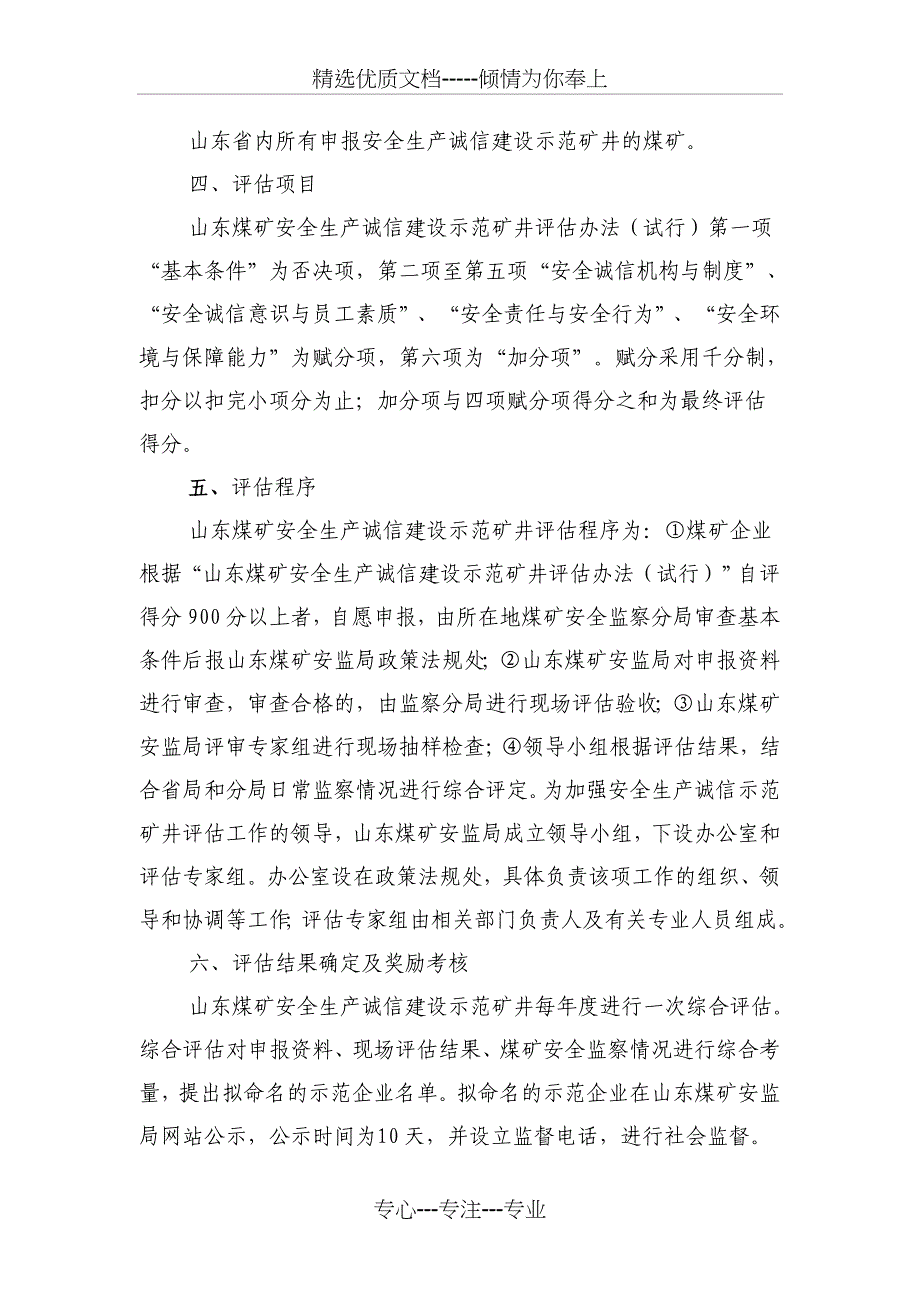 精选优质文档-----倾情为你奉上

山东省内所有申报安全生产诚信建设示范矿井的煤矿。

四、评估项目

山东煤矿安全生产诚信建设示范矿井评估办法（试行）第一项“基本条件”为否决项，第二项至第五项“安全诚信机构与制度”、“安全诚信意识与员工素质”、“安全责任与安全行为”、“安全环境与保障能力”为赋分项，第六项为“加分项”。赋分采用千分制，扣分以扣完小项分为止；加分项与四项赋分项得分之和为最终评估得分。

五、评估程序

山东煤矿安全生产诚信建设示范矿井评估程序为：①煤矿企业根据“山东煤矿安全生产诚信建设示范矿井评估办法（试行）”自评得分900分以上者，自愿申报，由所在地煤矿安全监察分局审查基本条件后报山东煤矿安监局政策法规处；②山东煤矿安监局对申报资料进行审查，审查合格的，由监察分局进行现场评估验收；③山东煤矿安监局评审专家组进行现场抽样检查；④领导小组根据评估结果，结合省局和分局日常监察情况进行综合评定。为加强安全生产诚信示范矿井评估工作的领导，山东煤矿安监局成立领导小组，下设办公室和评估专家组。办公室设在政策法规处，具体负责该项工作的组织、领导和协调等工作；评估专家组由相关部门负责人及有关专业人员组成。

六、评估结果确定及奖励考核

山东煤矿安全生产诚信建设示范矿井每年度进行一次综合评估。综合评估对申报资料、现场评估结果、煤矿安全监察情况进行综合考量，提出拟命名的示范企业名单。拟命名的示范企业在山东煤矿安监局网站公示，公示时间为10天，并设立监督电话，进行社会监督。

专心---专注---专业